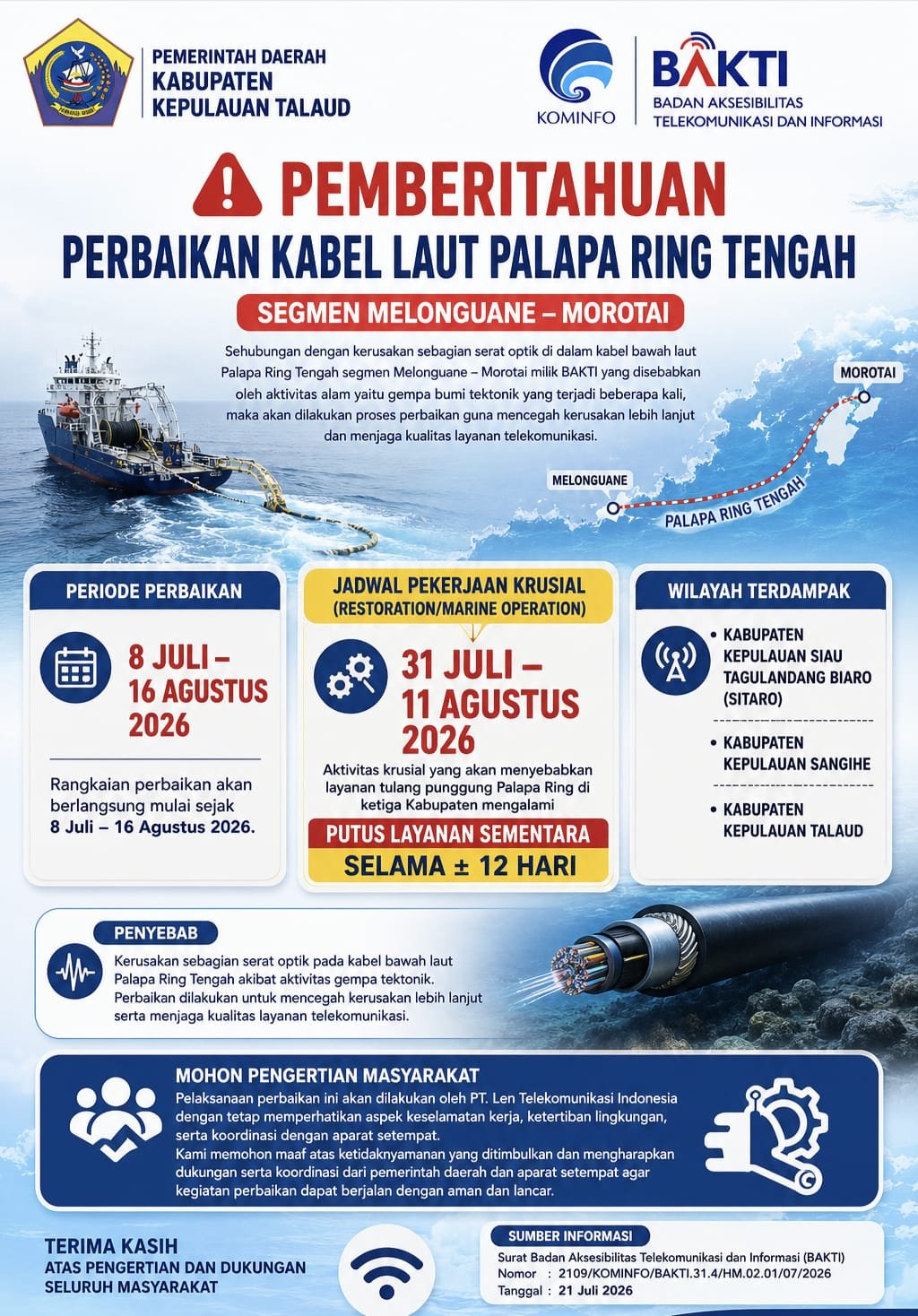 PEMERINTAH DAERAH
KABUPATEN
KEPULAUAN TALAUD

KOMINFO

BAKTI
BADAN AKSESIBILITAS TELEKOMUNIKASI DAN INFORMASI

PEMBERITAHUAN
PERBAIKAN KABEL LAUT PALAPA RING TENGAH
SEGMEN MELONGUANE – MOROTAI

Sehubungan dengan kerusakan sebagian serat optik di dalam kabel bawah laut Palapa Ring Tengah segmen Melonguane – Morotai milik BAKTI yang disebabkan oleh aktivitas alam yaitu gempa bumi tektonik yang terjadi beberapa kali, maka akan dilakukan proses perbaikan guna mencegah kerusakan lebih lanjut dan menjaga kualitas layanan telekomunikasi.

MOROTAI
MELONGUANE
PALAPA RING TENGAH

PERIODE PERBAIKAN
8 JULI – 16 AGUSTUS 2026
Rangkaian perbaikan akan berlangsung mulai sejak 8 Juli – 16 Agustus 2026.

JADWAL PEKERJAAN KRUSIAL (RESTORATION/MARINE OPERATION)
31 JULI – 11 AGUSTUS 2026
Aktivitas krusial yang akan menyebabkan layanan tulang punggung Palapa Ring di ketiga Kabupaten mengalami
PUTUS LAYANAN SEMENTARA
SELAMA ± 12 HARI

WILAYAH TERDAMPAK
• KABUPATEN KEPULAUAN SIAU TAGULANDANG BIARO (SITARO)
• KABUPATEN KEPULAUAN SANGIHE
• KABUPATEN KEPULAUAN TALAUD

PENYEBAB
Kerusakan sebagian serat optik pada kabel bawah laut Palapa Ring Tengah akibat aktivitas gempa tektonik. Perbaikan dilakukan untuk mencegah kerusakan lebih lanjut serta menjaga kualitas layanan telekomunikasi.

MOHON PENGERTIAN MASYARAKAT
Pelaksanaan perbaikan ini akan dilakukan oleh PT. Len Telekomunikasi Indonesia dengan tetap memperhatikan aspek keselamatan kerja, ketertiban lingkungan, serta koordinasi dengan aparat setempat.
Kami memohon maaf atas ketidaknyamanan yang ditimbulkan dan mengharapkan dukungan serta koordinasi dari pemerintah daerah dan aparat setempat agar kegiatan perbaikan dapat berjalan dengan aman dan lancar.

TERIMA KASIH
ATAS PENGERTIAN DAN DUKUNGAN SELURUH MASYARAKAT

SUMBER INFORMASI
Surat Badan Aksesibilitas Telekomunikasi dan Informasi (BAKTI)
Nomor : 2109/KOMINFO/BAKTI.31.4/HM.02.01/07/2026
Tanggal : 21 Juli 2026